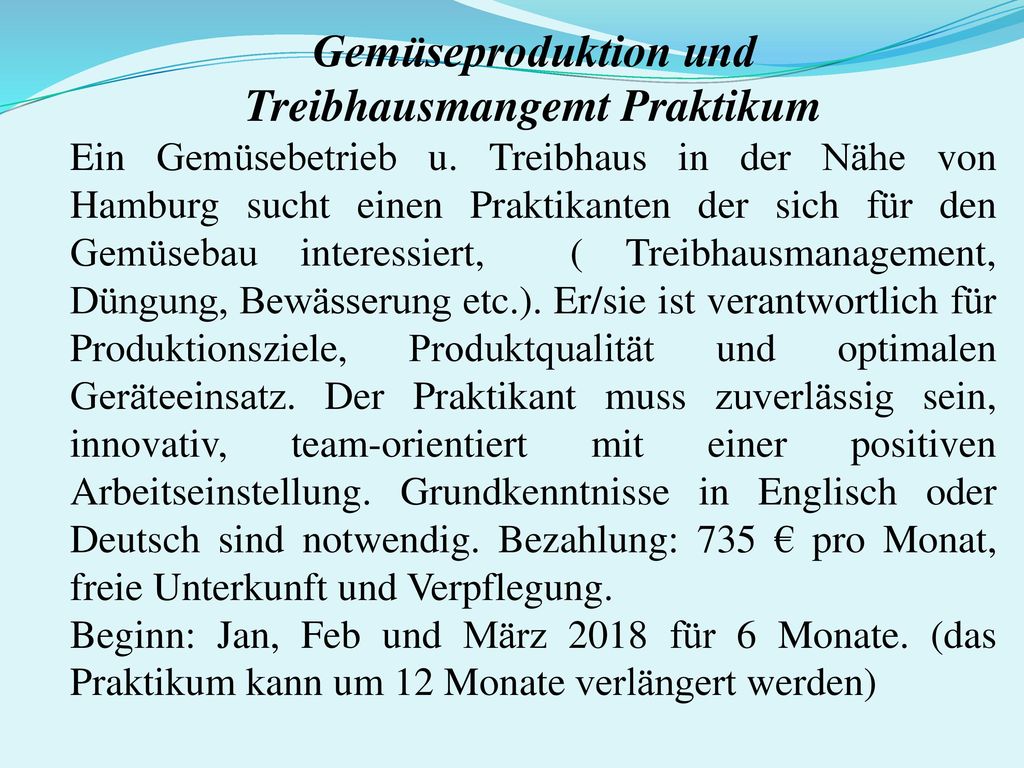 Gemüseproduktion und
Treibhausmangemt Praktikum

Ein Gemüsebetrieb u. Treibhaus in der Nähe von Hamburg sucht einen Praktikanten der sich für den Gemüsebau interessiert, ( Treibhausmanagement, Düngung, Bewässerung etc.). Er/sie ist verantwortlich für Produktionsziele, Produktqualität und optimalen Geräteeinsatz. Der Praktikant muss zuverlässig sein, innovativ, team-orientiert mit einer positiven Arbeitseinstellung. Grundkenntnisse in Englisch oder Deutsch sind notwendig. Bezahlung: 735 € pro Monat, freie Unterkunft und Verpflegung.

Beginn: Jan, Feb und März 2018 für 6 Monate. (das Praktikum kann um 12 Monate verlängert werden)